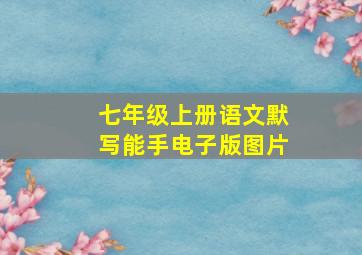 七年级上册语文默写能手电子版图片